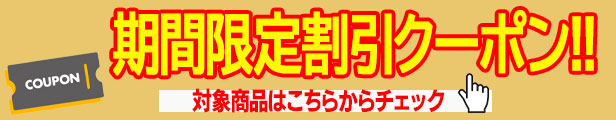 COUPON

期間限定割引クーポン!!

対象商品はこちらからチェック